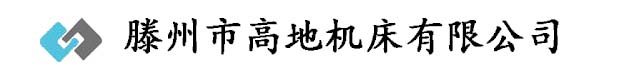 滕州市高地机床有限公司